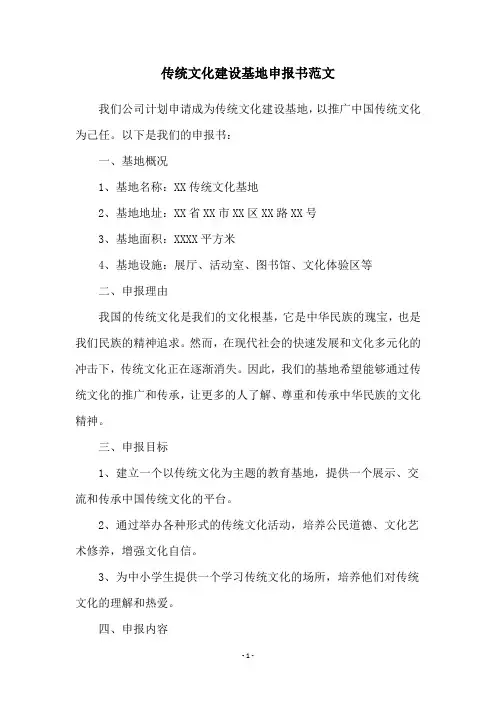 传统文化建设基地申报书范文

我们公司计划申请成为传统文化建设基地，以推广中国传统文化为己任。以下是我们的申报书：

一、基地概况

1、基地名称：XX 传统文化基地

2、基地地址：XX 省 XX 市 XX 区 XX 路 XX 号

3、基地面积：XXXX 平方米

4、基地设施：展厅、活动室、图书馆、文化体验区等

二、申报理由

我国的传统文化是我们的文化根基，它是中华民族的瑰宝，也是我们民族的精神追求。然而，在现代社会的快速发展和文化多元化的冲击下，传统文化正在逐渐消失。因此，我们的基地希望能够通过传统文化的推广和传承，让更多的人了解、尊重和传承中华民族的文化精神。

三、申报目标

1、建立一个以传统文化为主题的教育基地，提供一个展示、交流和传承中国传统文化的平台。

2、通过举办各种形式的传统文化活动，培养公民道德、文化艺术修养，增强文化自信。

3、为中小学生提供一个学习传统文化的场所，培养他们对传统文化的理解和热爱。

四、申报内容

- 1 -